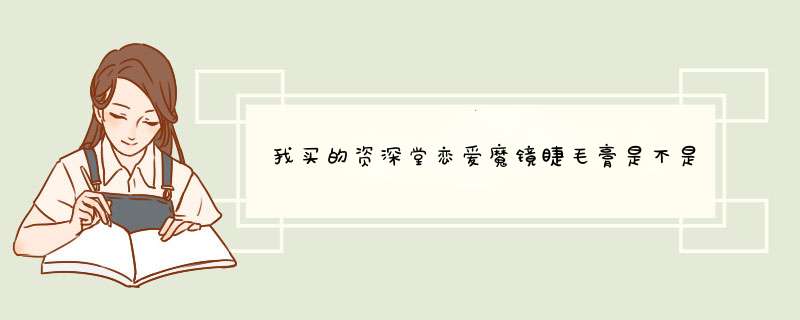 我买的资深堂恋爱魔镜睫毛膏是不是